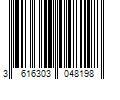 3 616303 048198